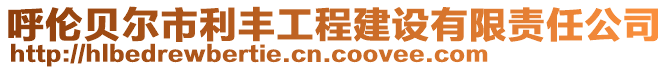 呼伦贝尔市利丰工程建设有限责任公司
http://hlbedrewbertie.cn.coovee.com